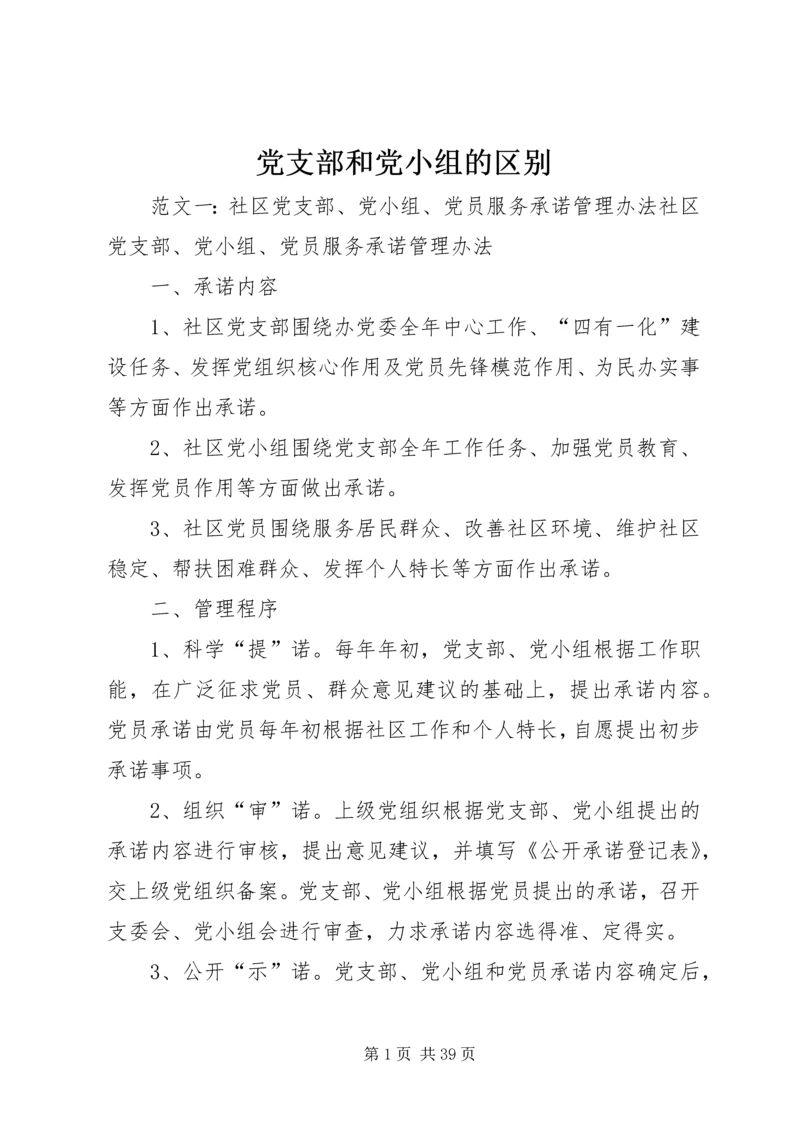 党支部和党小组的区别

范文一：社区党支部、党小组、党员服务承诺管理办法社区党支部、党小组、党员服务承诺管理办法

一、承诺内容

1、社区党支部围绕办党委全年中心工作、“四有一化”建设任务、发挥党组织核心作用及党员先锋模范作用、为民办实事等方面作出承诺。

2、社区党小组围绕党支部全年工作任务、加强党员教育、发挥党员作用等方面做出承诺。

3、社区党员围绕服务居民群众、改善社区环境、维护社区稳定、帮扶困难群众、发挥个人特长等方面作出承诺。

二、管理程序

1、科学“提”诺。每年年初，党支部、党小组根据工作职能，在广泛征求党员、群众意见建议的基础上，提出承诺内容。党员承诺由党员每年初根据社区工作和个人特长，自愿提出初步承诺事项。

2、组织“审”诺。上级党组织根据党支部、党小组提出的承诺内容进行审核，提出意见建议，并填写《公开承诺登记表》，交上级党组织备案。党支部、党小组根据党员提出的承诺，召开支委会、党小组会进行审查，力求承诺内容选得准、定得实。

3、公开“示”诺。党支部、党小组和党员承诺内容确定后，

第 1 页 共 39 页